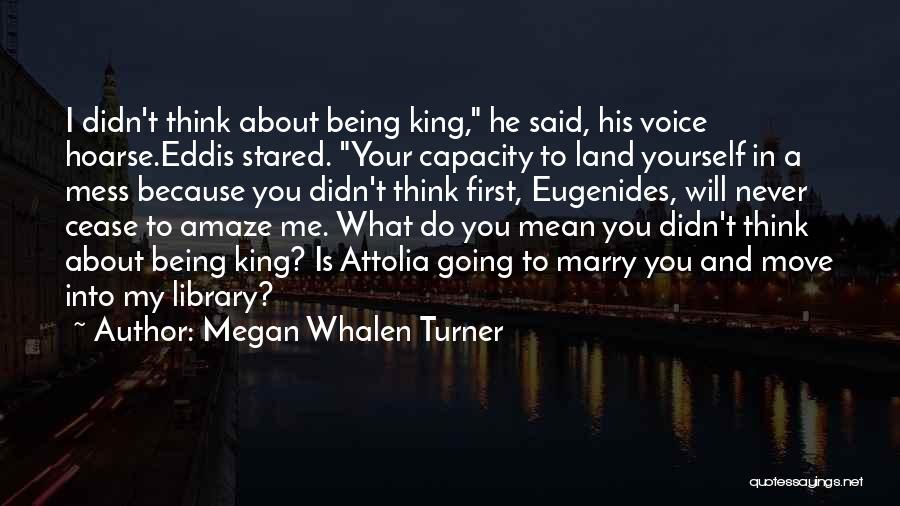 I didn't think about being king," he said, his voice hoarse.Eddis stared. "Your capacity to land yourself in a mess because you didn't think first, Eugenides, will never cease to amaze me. What do you mean you didn't think about being king? Is Attolia going to marry you and move into my library?

~ Author: Megan Whalen Turner

quotessayings.net